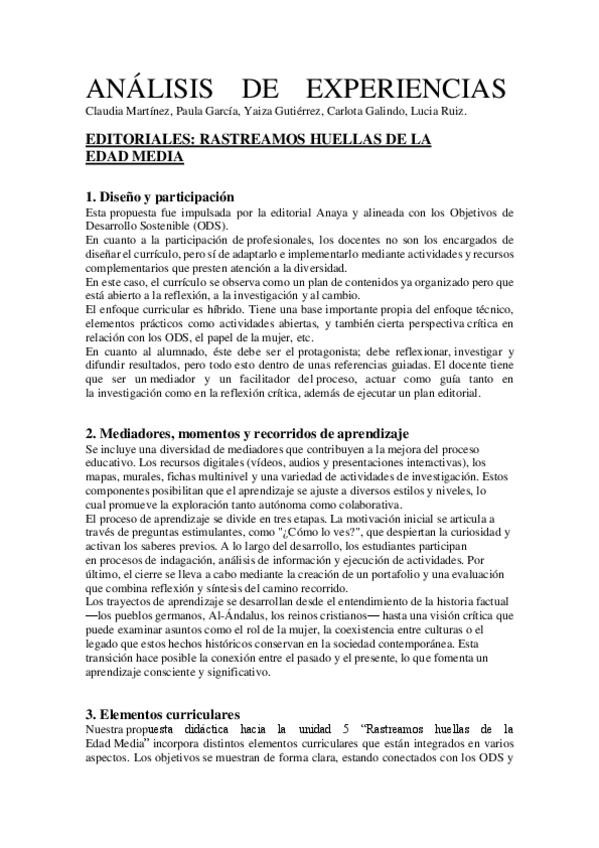 ANÁLISIS DE EXPERIENCIAS
Claudia Martínez, Paula García, Yaiza Gutiérrez, Carlota Galindo, Lucia Ruiz.

EDITORIALES: RASTREAMOS HUELLAS DE LA EDAD MEDIA

1. Diseño y participación
Esta propuesta fue impulsada por la editorial Anaya y alineada con los Objetivos de Desarrollo Sostenible (ODS).
En cuanto a la participación de profesionales, los docentes no son los encargados de diseñar el currículo, pero sí de adaptarlo e implementarlo mediante actividades y recursos complementarios que presten atención a la diversidad.
En este caso, el currículo se observa como un plan de contenidos ya organizado pero que está abierto a la reflexión, a la investigación y al cambio.
El enfoque curricular es híbrido. Tiene una base importante propia del enfoque técnico, elementos prácticos como actividades abiertas, y también cierta perspectiva crítica en relación con los ODS, el papel de la mujer, etc.
En cuanto al alumnado, éste debe ser el protagonista; debe reflexionar, investigar y difundir resultados, pero todo esto dentro de unas referencias guiadas. El docente tiene que ser un mediador y un facilitador del proceso, actuar como guía tanto en la investigación como en la reflexión crítica, además de ejecutar un plan editorial.

2. Mediadores, momentos y recorridos de aprendizaje
Se incluye una diversidad de mediadores que contribuyen a la mejora del proceso educativo. Los recursos digitales (vídeos, audios y presentaciones interactivas), los mapas, murales, fichas multinivel y una variedad de actividades de investigación. Estos componentes posibilitan que el aprendizaje se ajuste a diversos estilos y niveles, lo cual promueve la exploración tanto autónoma como colaborativa.
El proceso de aprendizaje se divide en tres etapas. La motivación inicial se articula a través de preguntas estimulantes, como "¿Cómo lo ves?", que despiertan la curiosidad y activan los saberes previos. A lo largo del desarrollo, los estudiantes participan en procesos de indagación, análisis de información y ejecución de actividades. Por último, el cierre se lleva a cabo mediante la creación de un portafolio y una evaluación que combina reflexión y síntesis del camino recorrido.
Los trayectos de aprendizaje se desarrollan desde el entendimiento de la historia factual —los pueblos germanos, Al-Ándalus, los reinos cristianos— hasta una visión crítica que puede examinar asuntos como el rol de la mujer, la coexistencia entre culturas o el legado que estos hechos históricos conservan en la sociedad contemporánea. Esta transición hace posible la conexión entre el pasado y el presente, lo que fomenta un aprendizaje consciente y significativo.

3. Elementos curriculares
Nuestra propuesta didáctica hacia la unidad 5 "Rastreamos huellas de la Edad Media" incorpora distintos elementos curriculares que están integrados en varios aspectos. Los objetivos se muestran de forma clara, estando conectados con los ODS y